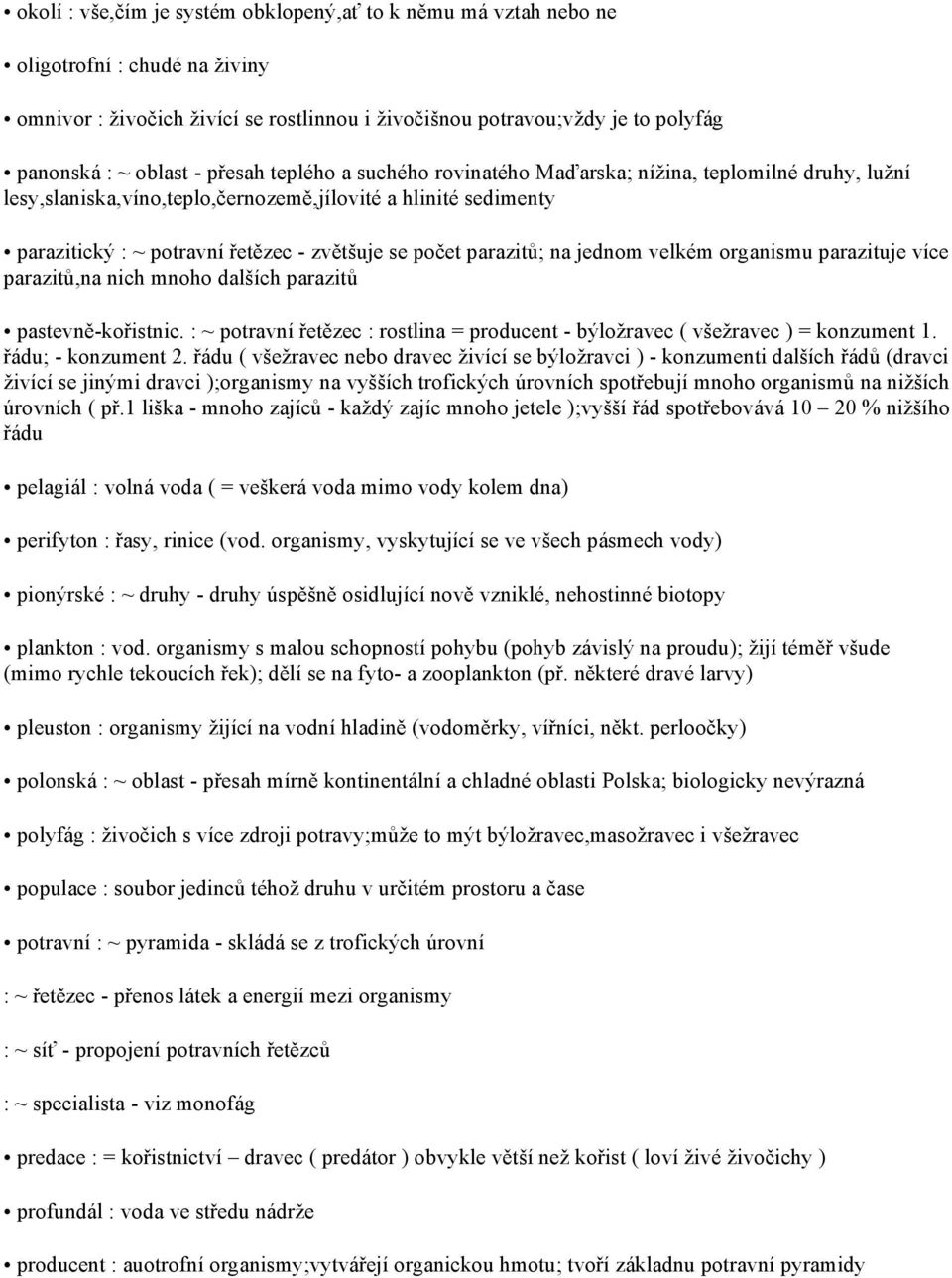 • okolí : vše,čím je systém obklopený,ať to k němu má vztah nebo ne

• oligotrofní : chudé na živiny

• omnivor : živočich živící se rostlinnou i živočišnou potravou;vždy je to polyfág

• panonská : ~ oblast - přesah teplého a suchého rovinatého Maďarska; nížina, teplomilné druhy, lužní lesy,slaniska,víno,teplo,černozemě,jílovité a hlinité sedimenty

• parazitický : ~ potravní řetězec - zvětšuje se počet parazitů; na jednom velkém organismu parazituje více parazitů,na nich mnoho dalších parazitů

• pastevně-kořistnic. : ~ potravní řetězec : rostlina = producent - býložravec ( všežravec ) = konzument 1. řádu; - konzument 2. řádu ( všežravec nebo dravec živící se býložravci ) - konzumenti dalších řádů (dravci živící se jinými dravci );organismy na vyšších trofických úrovních spotřebují mnoho organismů na nižších úrovních ( př.1 liška - mnoho zajíců - každý zajíc mnoho jetele );vyšší řád spotřebovává 10 – 20 % nižšího řádu

• pelagiál : volná voda ( = veškerá voda mimo vody kolem dna)

• perifyton : řasy, rinice (vod. organismy, vyskytující se ve všech pásmech vody)

• pionýrské : ~ druhy - druhy úspěšně osidlující nově vzniklé, nehostinné biotopy

• plankton : vod. organismy s malou schopností pohybu (pohyb závislý na proudu); žijí téměř všude (mimo rychle tekoucích řek); dělí se na fyto- a zooplankton (př. některé dravé larvy)

• pleuston : organismy žijící na vodní hladině (vodoměrky, vířníci, někt. perloočky)

• polonská : ~ oblast - přesah mírně kontinentální a chladné oblasti Polska; biologicky nevýrazná

• polyfág : živočich s více zdroji potravy;může to mýt býložravec,masožravec i všežravec

• populace : soubor jedinců téhož druhu v určitém prostoru a čase

• potravní : ~ pyramida - skládá se z trofických úrovní

: ~ řetězec - přenos látek a energií mezi organismy

: ~ síť - propojení potravních řetězců

: ~ specialista - viz monofág

• predace : = kořistnictví – dravec ( predátor ) obvykle větší než kořist ( loví živé živočichy )

• profundál : voda ve středu nádrže

• producent : auotrofní organismy;vytvářejí organickou hmotu; tvoří základnu potravní pyramidy